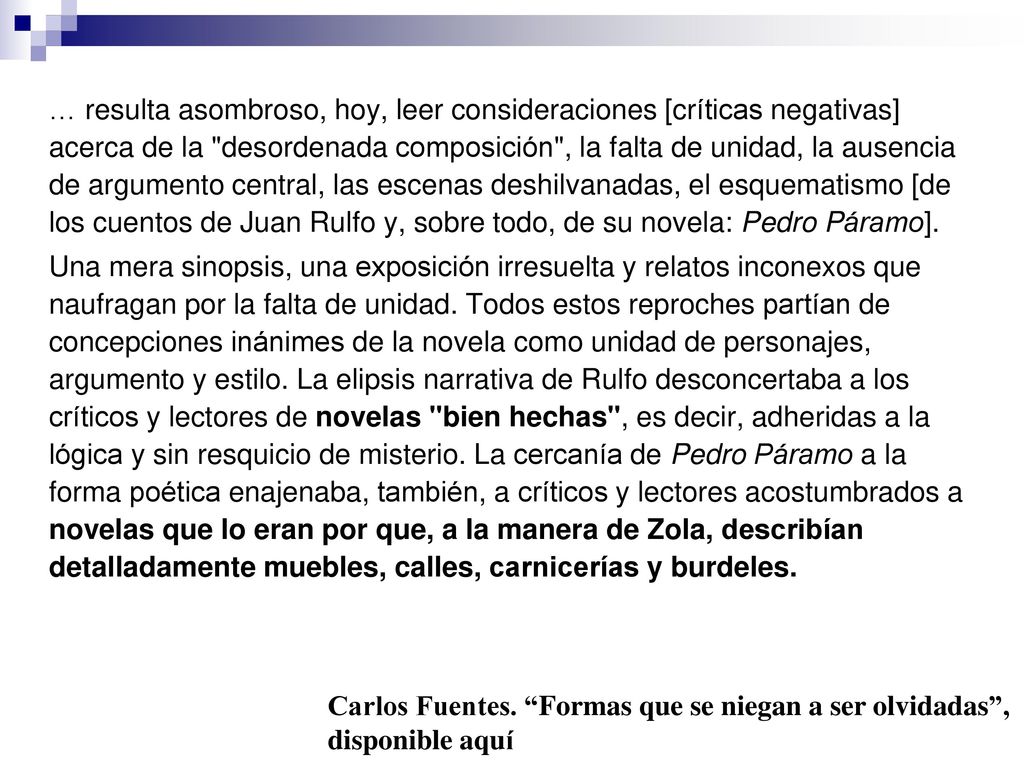 … resulta asombroso, hoy, leer consideraciones [críticas negativas] acerca de la "desordenada composición", la falta de unidad, la ausencia de argumento central, las escenas deshilvanadas, el esquematismo [de los cuentos de Juan Rulfo y, sobre todo, de su novela: Pedro Páramo].

Una mera sinopsis, una exposición irresuelta y relatos inconexos que naufragan por la falta de unidad. Todos estos reproches partían de concepciones inánimes de la novela como unidad de personajes, argumento y estilo. La elipsis narrativa de Rulfo desconcertaba a los críticos y lectores de novelas "bien hechas", es decir, adheridas a la lógica y sin resquicio de misterio. La cercanía de Pedro Páramo a la forma poética enajenaba, también, a críticos y lectores acostumbrados a novelas que lo eran por que, a la manera de Zola, describían detalladamente muebles, calles, carnicerías y burdeles.

Carlos Fuentes. “Formas que se niegan a ser olvidadas”, disponible aquí